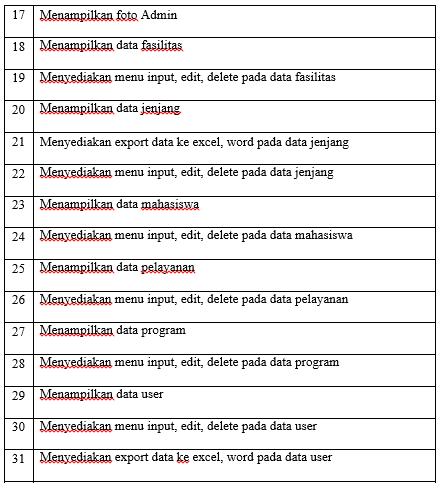 | 17 | Menampilkan foto Admin |
|---|---|
| 18 | Menampilkan data fasilitas |
| 19 | Menyediakan menu input, edit, delete pada data fasilitas |
| 20 | Menampilkan data jenjang |
| 21 | Menyediakan export data ke excel, word pada data jenjang |
| 22 | Menyediakan menu input, edit, delete pada data jenjang |
| 23 | Menampilkan data mahasiswa |
| 24 | Menyediakan menu input, edit, delete pada data mahasiswa |
| 25 | Menampilkan data pelayanan |
| 26 | Menyediakan menu input, edit, delete pada data pelayanan |
| 27 | Menampilkan data program |
| 28 | Menyediakan menu input, edit, delete pada data program |
| 29 | Menampilkan data user |
| 30 | Menyediakan menu input, edit, delete pada data user |
| 31 | Menyediakan export data ke excel, word pada data user |